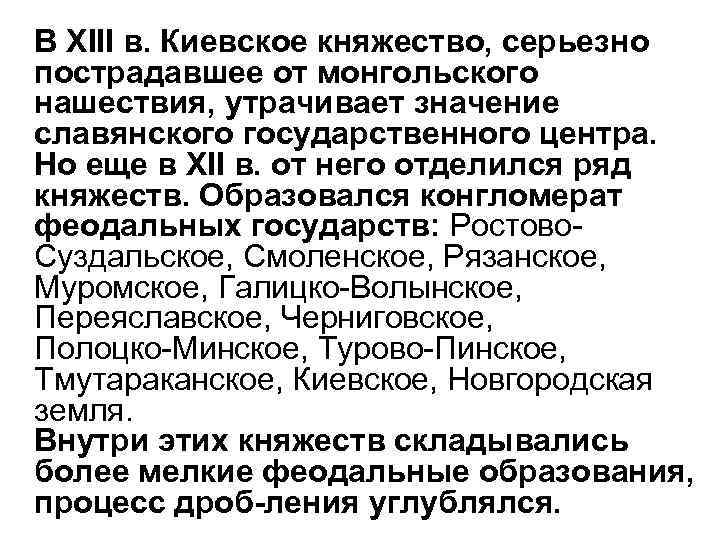 В XIII в. Киевское княжество, серьезно пострадавшее от монгольского нашествия, утрачивает значение славянского государственного центра. Но еще в XII в. от него отделился ряд княжеств. Образовался конгломерат феодальных государств: Ростово-Суздальское, Смоленское, Рязанское, Муромское, Галицко-Волынское, Переяславское, Черниговское, Полоцко-Минское, Турово-Пинское, Тмутараканское, Киевское, Новгородская земля.
Внутри этих княжеств складывались более мелкие феодальные образования, процесс дроб-ления углублялся.